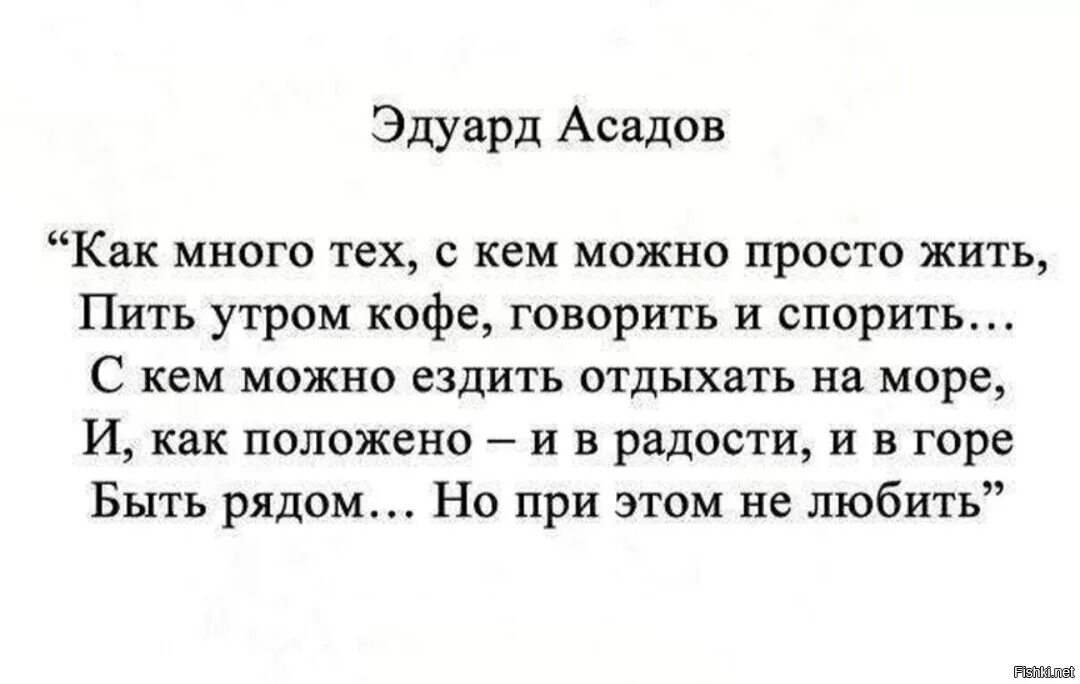 Эдуард Асадов

“Как много тех, с кем можно просто жить,
Пить утром кофе, говорить и спорить…
С кем можно ездить отдыхать на море,
И, как положено – и в радости, и в горе
Быть рядом… Но при этом не любить”

Fishki.net